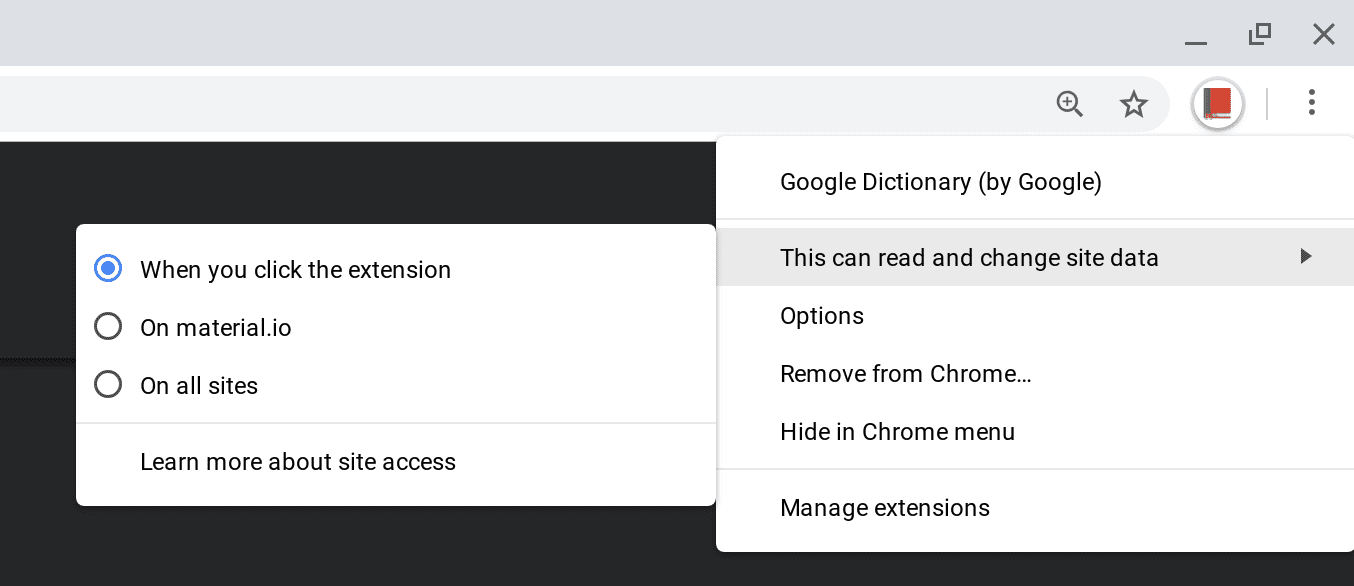 Google Dictionary (by Google)

This can read and change site data

Options

Remove from Chrome…

Hide in Chrome menu

Manage extensions

When you click the extension

On material.io

On all sites

Learn more about site access